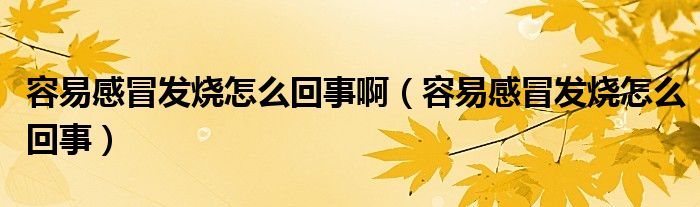 容易感冒发烧怎么回事啊（容易感冒发烧怎么回事）